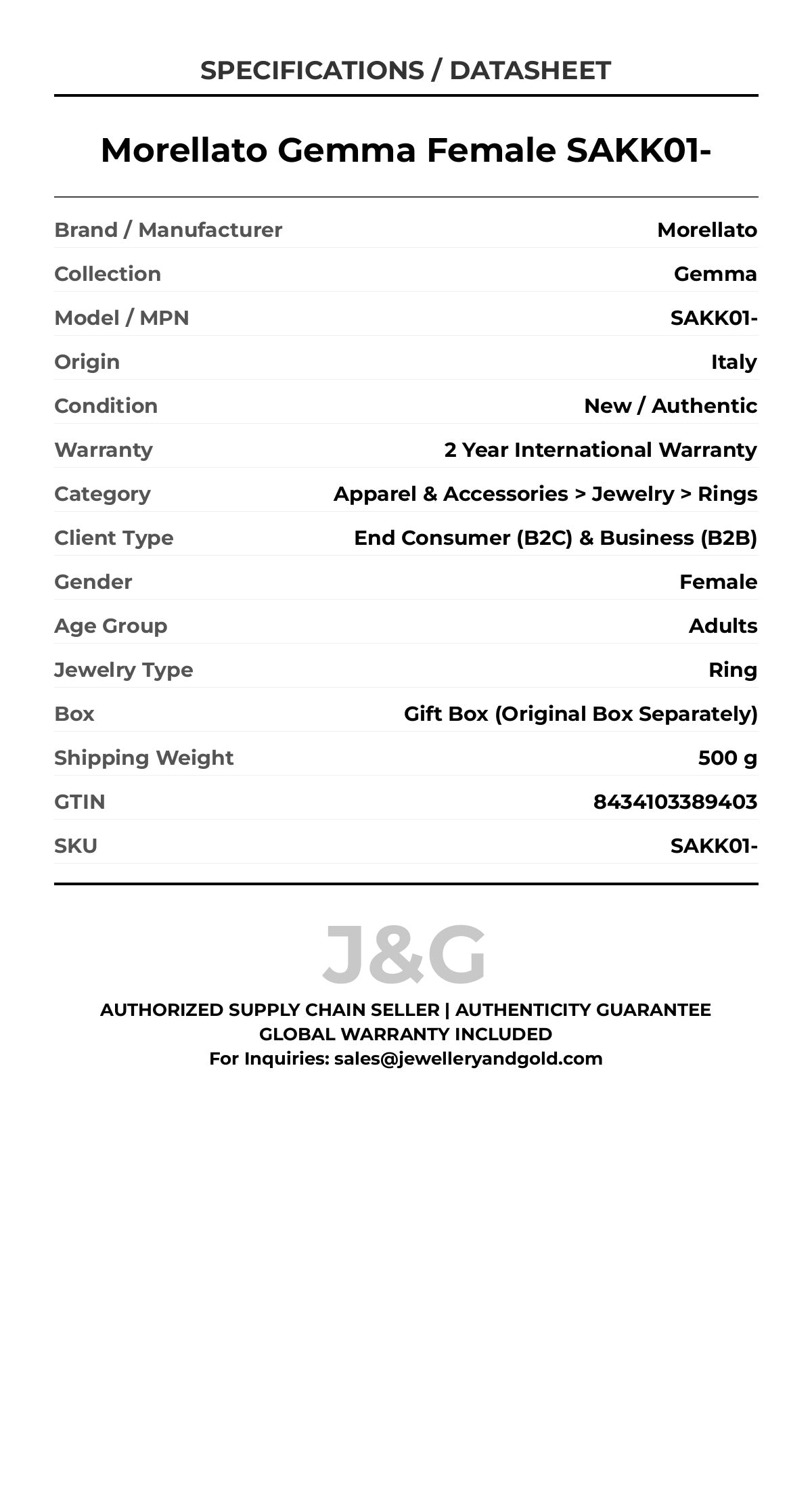 SPECIFICATIONS / DATASHEET

Morellato Gemma Female SAKK01-

| | |
|---|---|
| Brand / Manufacturer | Morellato |
| Collection | Gemma |
| Model / MPN | SAKK01- |
| Origin | Italy |
| Condition | New / Authentic |
| Warranty | 2 Year International Warranty |
| Category | Apparel & Accessories > Jewelry > Rings |
| Client Type | End Consumer (B2C) & Business (B2B) |
| Gender | Female |
| Age Group | Adults |
| Jewelry Type | Ring |
| Box | Gift Box (Original Box Separately) |
| Shipping Weight | 500 g |
| GTIN | 8434103389403 |
| SKU | SAKK01- |

J&G

AUTHORIZED SUPPLY CHAIN SELLER | AUTHENTICITY GUARANTEE
GLOBAL WARRANTY INCLUDED
For Inquiries: sales@jewelleryandgold.com